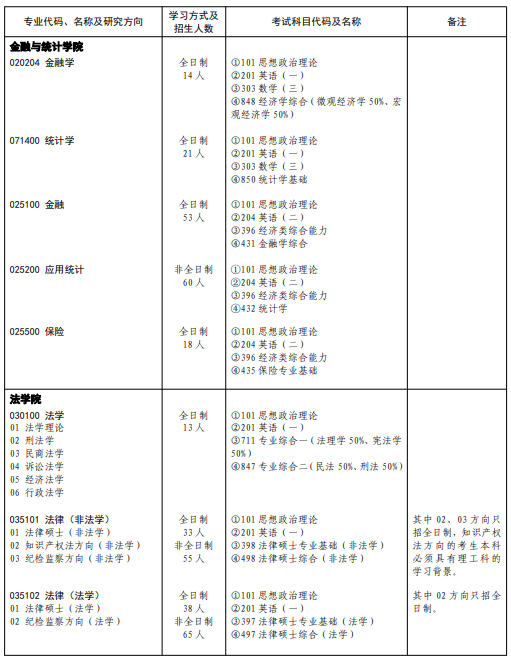 | 专业代码、名称及研究方向 | 学习方式及招生人数 | 考试科目代码及名称 | 备注 |
|---|---|---|---|
| **金融与统计学院** | | | |
| 020204 金融学 | 全日制 14人 | ①101 思想政治理论 ②201 英语（一） ③303 数学（三） ④848 经济学综合（微观经济学 50%、宏观经济学 50%） | |
| 071400 统计学 | 全日制 21人 | ①101 思想政治理论 ②201 英语（一） ③303 数学（三） ④850 统计学基础 | |
| 025100 金融 | 全日制 53人 | ①101 思想政治理论 ②204 英语（二） ③396 经济类综合能力 ④431 金融学综合 | |
| 025200 应用统计 | 非全日制 60人 | ①101 思想政治理论 ②204 英语（二） ③396 经济类综合能力 ④432 统计学 | |
| 025500 保险 | 全日制 18人 | ①101 思想政治理论 ②204 英语（二） ③396 经济类综合能力 ④435 保险专业基础 | |
| **法学院** | | | |
| 030100 法学 01 法学理论 02 刑法学 03 民商法学 04 诉讼法学 05 经济法学 06 行政法学 | 全日制 13人 | ①101 思想政治理论 ②201 英语（一） ③711 专业综合一（法理学 50%、宪法学 50%） ④847 专业综合二（民法 50%、刑法 50%） | |
| 035101 法律（非法学） 01 法律硕士（非法学） 02 知识产权法方向（非法学） 03 纪检监察方向（非法学） | 全日制 33人 非全日制 55人 | ①101 思想政治理论 ②201 英语（一） ③398 法律硕士专业基础（非法学） ④498 法律硕士综合（非法学） | 其中 02、03 方向只招全日制，知识产权法方向的考生本科必须具有理工科的学习背景。 |
| 035102 法律（法学） 01 法律硕士（法学） 02 纪检监察方向（法学） | 全日制 38人 非全日制 65人 | ①101 思想政治理论 ②201 英语（一） ③397 法律硕士专业基础（法学） ④497 法律硕士综合（法学） | 其中 02 方向只招全日制。 |